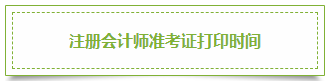 注册会计师准考证打印时间